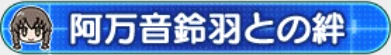 阿万音鈴羽との絆